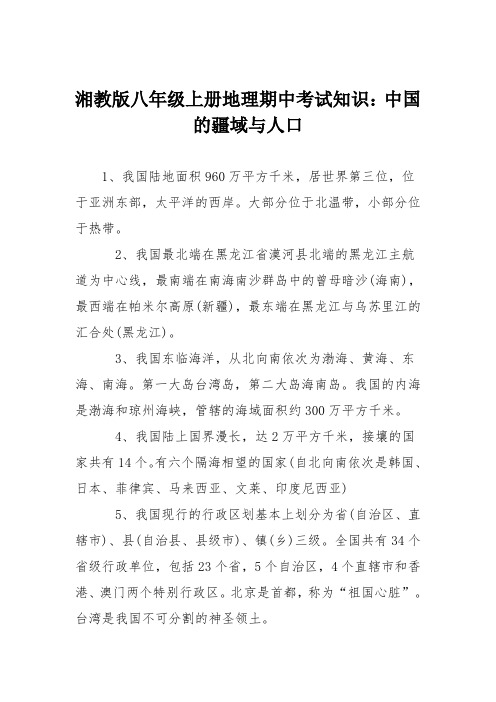 湘教版八年级上册地理期中考试知识：中国的疆域与人口

1、我国陆地面积960万平方千米，居世界第三位，位于亚洲东部，太平洋的西岸。大部分位于北温带，小部分位于热带。

2、我国最北端在黑龙江省漠河县北端的黑龙江主航道为中心线，最南端在南海南沙群岛中的曾母暗沙(海南)，最西端在帕米尔高原(新疆)，最东端在黑龙江与乌苏里江的汇合处(黑龙江)。

3、我国东临海洋，从北向南依次为渤海、黄海、东海、南海。第一大岛台湾岛，第二大岛海南岛。我国的内海是渤海和琼州海峡，管辖的海域面积约300万平方千米。

4、我国陆上国界漫长，达2万平方千米，接壤的国家共有14个。有六个隔海相望的国家(自北向南依次是韩国、日本、菲律宾、马来西亚、文莱、印度尼西亚)

5、我国现行的行政区划基本上划分为省(自治区、直辖市)、县(自治县、县级市)、镇(乡)三级。全国共有34个省级行政单位，包括23个省，5个自治区，4个直辖市和香港、澳门两个特别行政区。北京是首都，称为“祖国心脏”。台湾是我国不可分割的神圣领土。